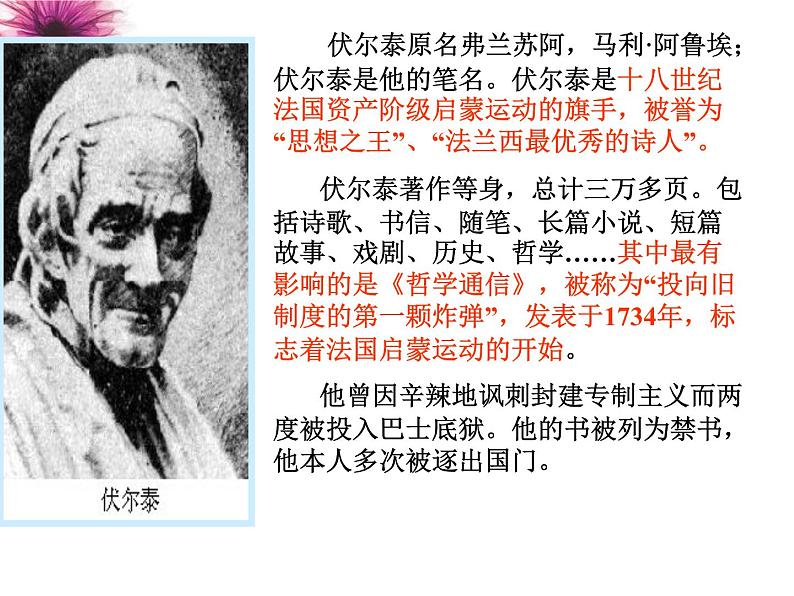 伏尔泰

伏尔泰原名弗兰苏阿，马利·阿鲁埃；伏尔泰是他的笔名。伏尔泰是十八世纪法国资产阶级启蒙运动的旗手，被誉为“思想之王”、“法兰西最优秀的诗人”。

伏尔泰著作等身，总计三万多页。包括诗歌、书信、随笔、长篇小说、短篇故事、戏剧、历史、哲学……其中最有影响的是《哲学通信》，被称为“投向旧制度的第一颗炸弹”，发表于1734年，标志着法国启蒙运动的开始。

他曾因辛辣地讽刺封建专制主义而两度被投入巴士底狱。他的书被列为禁书，他本人多次被逐出国门。